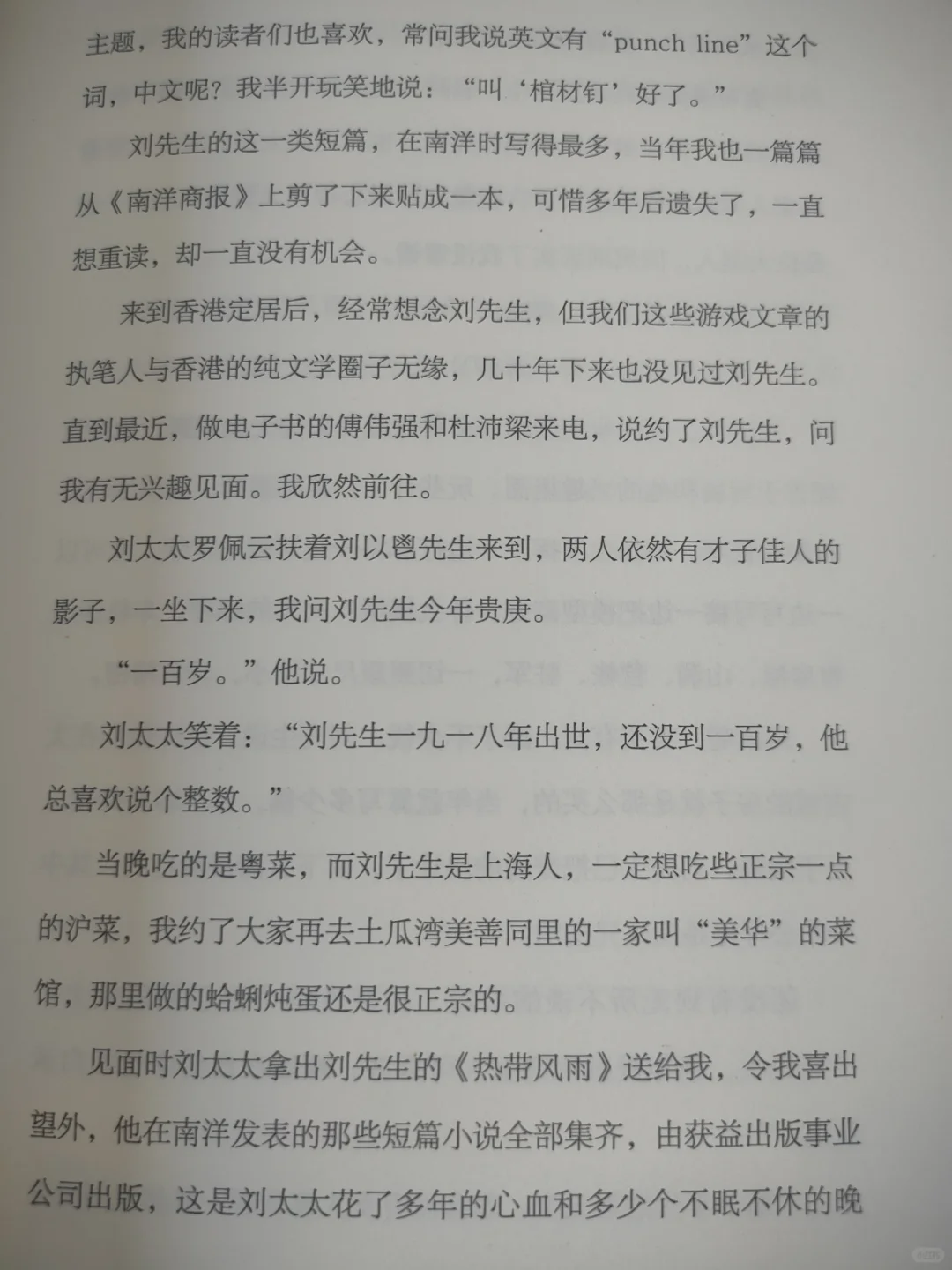 主题，我的读者们也喜欢，常问我说英文有“punch line”这个词，中文呢？我半开玩笑地说：“叫‘棺材钉’好了。”

刘先生的这一类短篇，在南洋时写得最多，当年我也一篇篇从《南洋商报》上剪了下来贴成一本，可惜多年后遗失了，一直想重读，却一直没有机会。

来到香港定居后，经常想念刘先生，但我们这些游戏文章的执笔人与香港的纯文学圈子无缘，几十年下来也没见过刘先生。直到最近，做电子书的傅伟强和杜沛梁来电，说约了刘先生，问我有无兴趣见面。我欣然前往。

刘太太罗佩云扶着刘以鬯先生来到，两人依然有才子佳人的影子，一坐下来，我问刘先生今年贵庚。

“一百岁。”他说。

刘太太笑着：“刘先生一九一八年出世，还没到一百岁，他总喜欢说个整数。”

当晚吃的是粤菜，而刘先生是上海人，一定想吃些正宗一点的沪菜，我约了大家再去土瓜湾美善同里的一家叫“美华”的菜馆，那里做的蛤蜊炖蛋还是很正宗的。

见面时刘太太拿出刘先生的《热带风雨》送给我，令我喜出望外，他在南洋发表的那些短篇小说全部集齐，由获益出版事业公司出版，这是刘太太花了多年的心血和多少个不眠不休的晚